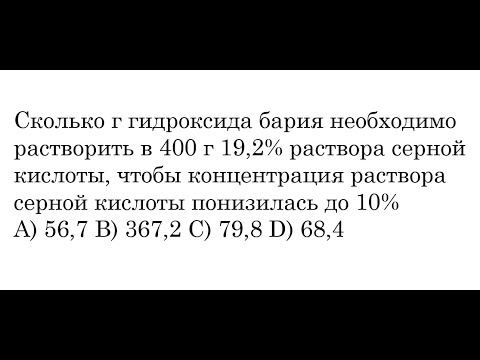 Сколько г гидроксида бария необходимо растворить в 400 г 19,2% раствора серной кислоты, чтобы концентрация раствора серной кислоты понизилась до 10%
A) 56,7 B) 367,2 C) 79,8 D) 68,4